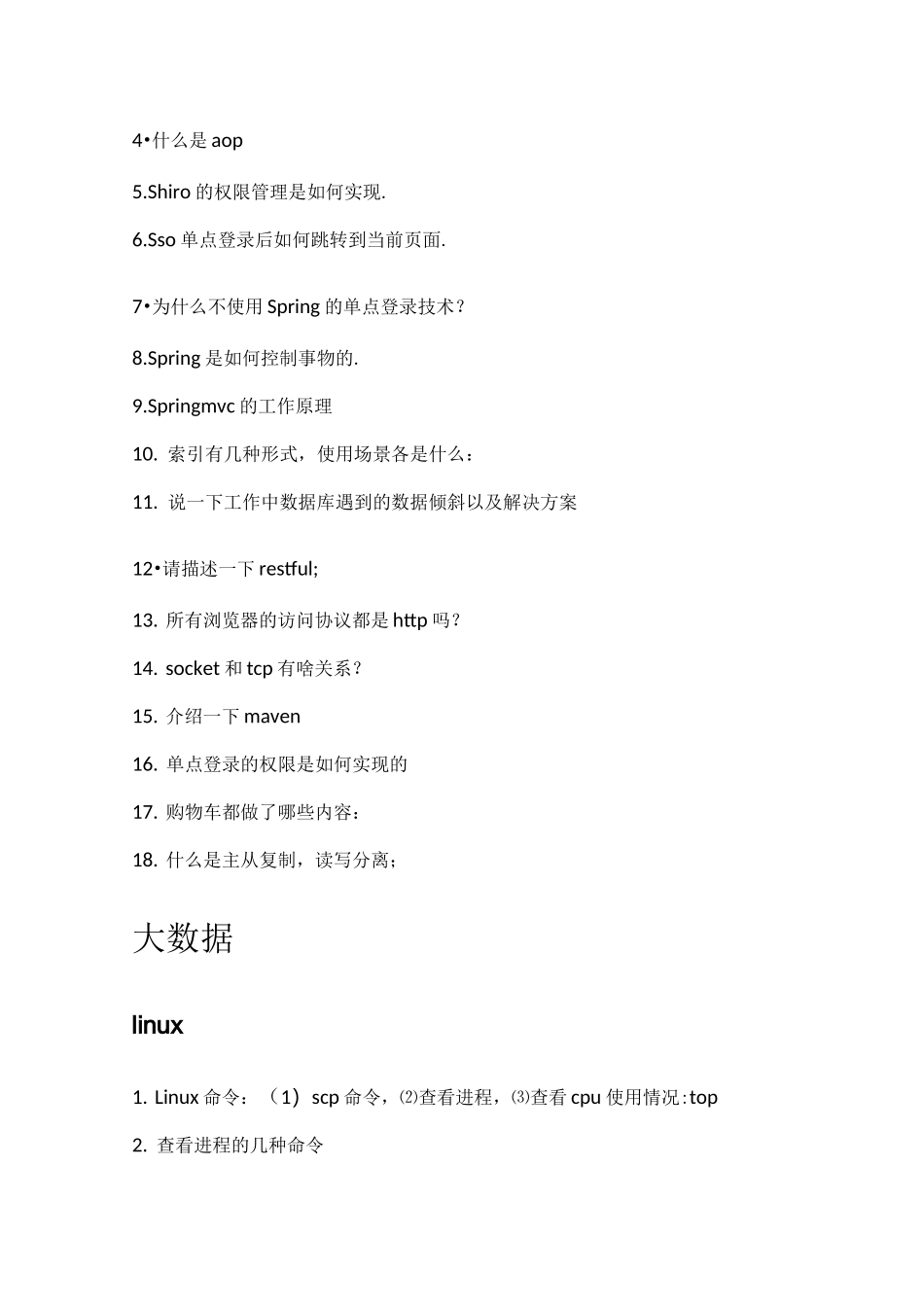 4•什么是 aop

5.Shiro 的权限管理是如何实现.

6.Sso 单点登录后如何跳转到当前页面.

7•为什么不使用 Spring 的单点登录技术？

8.Spring 是如何控制事物的.

9.Springmvc 的工作原理

10. 索引有几种形式，使用场景各是什么：

11. 说一下工作中数据库遇到的数据倾斜以及解决方案

12•请描述一下 restful;

13. 所有浏览器的访问协议都是 http 吗？

14. socket 和 tcp 有啥关系？

15. 介绍一下 maven

16. 单点登录的权限是如何实现的

17. 购物车都做了哪些内容：

18. 什么是主从复制，读写分离；

大数据

linux

1. Linux 命令：（1）scp 命令，⑵查看进程，⑶查看 cpu 使用情况:top

2. 查看进程的几种命令